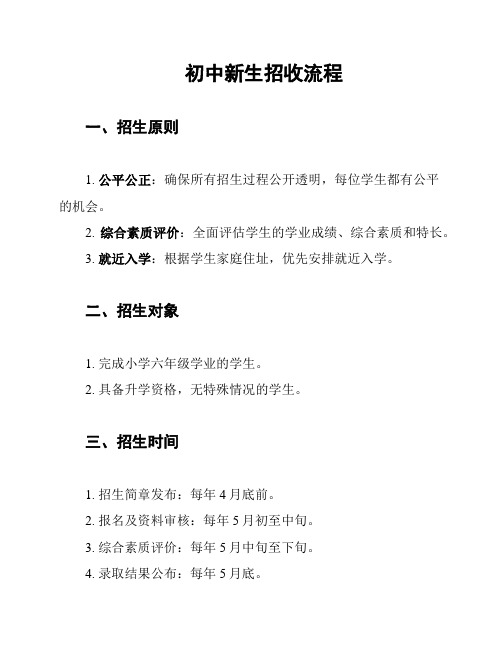 初中新生招收流程

一、招生原则

1. 公平公正：确保所有招生过程公开透明，每位学生都有公平的机会。

2. 综合素质评价：全面评估学生的学业成绩、综合素质和特长。

3. 就近入学：根据学生家庭住址，优先安排就近入学。

二、招生对象

1. 完成小学六年级学业的学生。

2. 具备升学资格，无特殊情况的学生。

三、招生时间

1. 招生简章发布：每年 4 月底前。

2. 报名及资料审核：每年 5 月初至中旬。

3. 综合素质评价：每年 5 月中旬至下旬。

4. 录取结果公布：每年 5 月底。